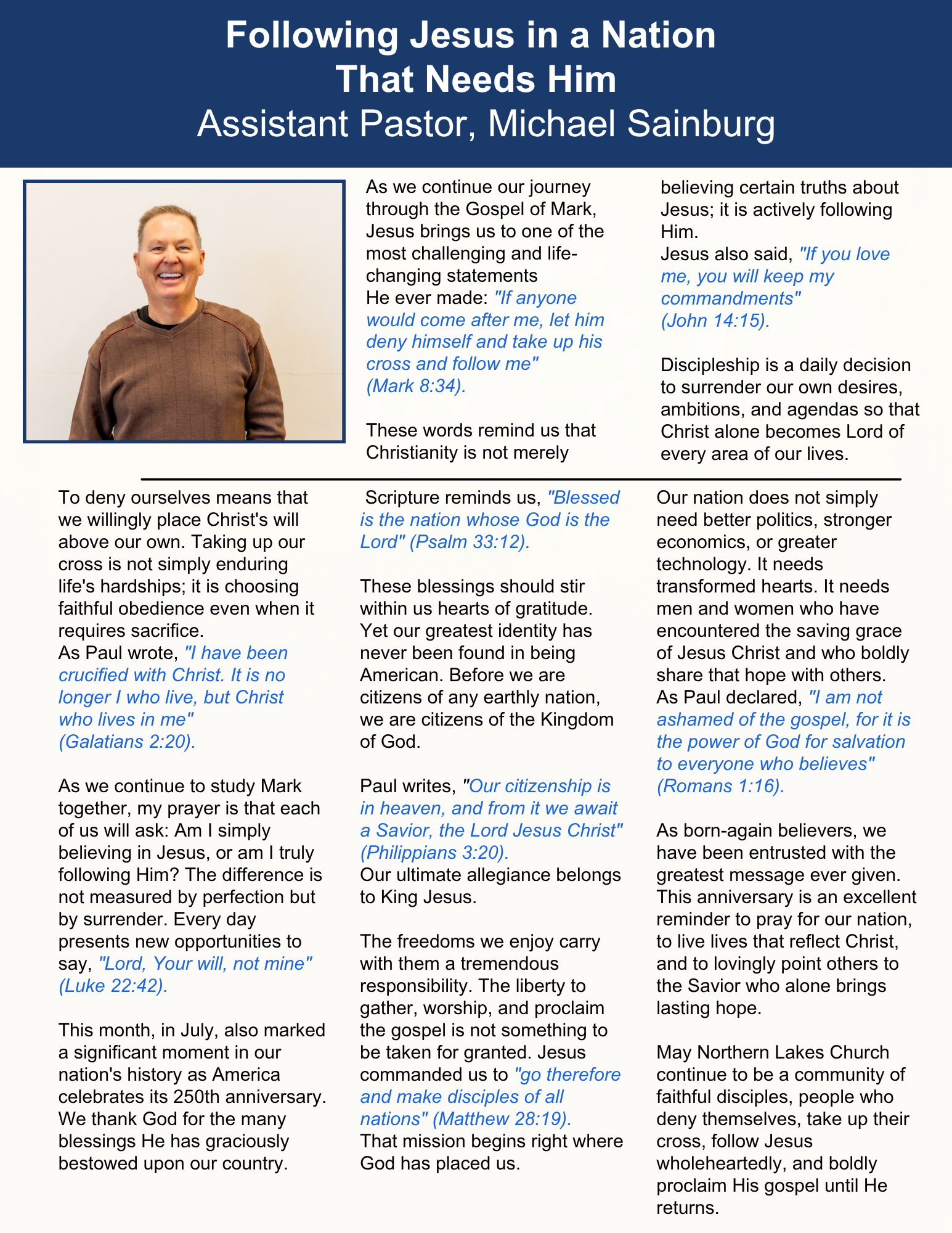 Following Jesus in a Nation That Needs Him
Assistant Pastor, Michael Sainburg

As we continue our journey through the Gospel of Mark, Jesus brings us to one of the most challenging and life-changing statements He ever made: "If anyone would come after me, let him deny himself and take up his cross and follow me" (Mark 8:34).

These words remind us that Christianity is not merely believing certain truths about Jesus; it is actively following Him.
Jesus also said, "If you love me, you will keep my commandments" (John 14:15).

Discipleship is a daily decision to surrender our own desires, ambitions, and agendas so that Christ alone becomes Lord of every area of our lives.

To deny ourselves means that we willingly place Christ's will above our own. Taking up our cross is not simply enduring life's hardships; it is choosing faithful obedience even when it requires sacrifice.
As Paul wrote, "I have been crucified with Christ. It is no longer I who live, but Christ who lives in me" (Galatians 2:20).

As we continue to study Mark together, my prayer is that each of us will ask: Am I simply believing in Jesus, or am I truly following Him? The difference is not measured by perfection but by surrender. Every day presents new opportunities to say, "Lord, Your will, not mine" (Luke 22:42).

This month, in July, also marked a significant moment in our nation's history as America celebrates its 250th anniversary. We thank God for the many blessings He has graciously bestowed upon our country.

Scripture reminds us, "Blessed is the nation whose God is the Lord" (Psalm 33:12).

These blessings should stir within us hearts of gratitude. Yet our greatest identity has never been found in being American. Before we are citizens of any earthly nation, we are citizens of the Kingdom of God.

Paul writes, "Our citizenship is in heaven, and from it we await a Savior, the Lord Jesus Christ" (Philippians 3:20).
Our ultimate allegiance belongs to King Jesus.

The freedoms we enjoy carry with them a tremendous responsibility. The liberty to gather, worship, and proclaim the gospel is not something to be taken for granted. Jesus commanded us to "go therefore and make disciples of all nations" (Matthew 28:19).
That mission begins right where God has placed us.

Our nation does not simply need better politics, stronger economics, or greater technology. It needs transformed hearts. It needs men and women who have encountered the saving grace of Jesus Christ and who boldly share that hope with others.
As Paul declared, "I am not ashamed of the gospel, for it is the power of God for salvation to everyone who believes" (Romans 1:16).

As born-again believers, we have been entrusted with the greatest message ever given. This anniversary is an excellent reminder to pray for our nation, to live lives that reflect Christ, and to lovingly point others to the Savior who alone brings lasting hope.

May Northern Lakes Church continue to be a community of faithful disciples, people who deny themselves, take up their cross, follow Jesus wholeheartedly, and boldly proclaim His gospel until He returns.